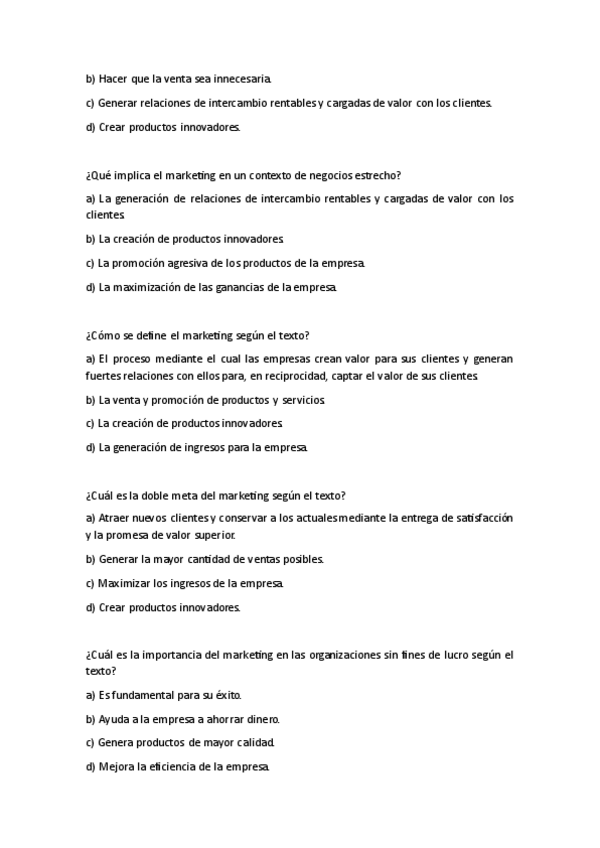 b) Hacer que la venta sea innecesaria.

c) Generar relaciones de intercambio rentables y cargadas de valor con los clientes.

d) Crear productos innovadores.

¿Qué implica el marketing en un contexto de negocios estrecho?

a) La generación de relaciones de intercambio rentables y cargadas de valor con los clientes.

b) La creación de productos innovadores.

c) La promoción agresiva de los productos de la empresa.

d) La maximización de las ganancias de la empresa.

¿Cómo se define el marketing según el texto?

a) El proceso mediante el cual las empresas crean valor para sus clientes y generan fuertes relaciones con ellos para, en reciprocidad, captar el valor de sus clientes.

b) La venta y promoción de productos y servicios.

c) La creación de productos innovadores.

d) La generación de ingresos para la empresa.

¿Cuál es la doble meta del marketing según el texto?

a) Atraer nuevos clientes y conservar a los actuales mediante la entrega de satisfacción y la promesa de valor superior.

b) Generar la mayor cantidad de ventas posibles.

c) Maximizar los ingresos de la empresa.

d) Crear productos innovadores.

¿Cuál es la importancia del marketing en las organizaciones sin fines de lucro según el texto?

a) Es fundamental para su éxito.

b) Ayuda a la empresa a ahorrar dinero.

c) Genera productos de mayor calidad.

d) Mejora la eficiencia de la empresa.